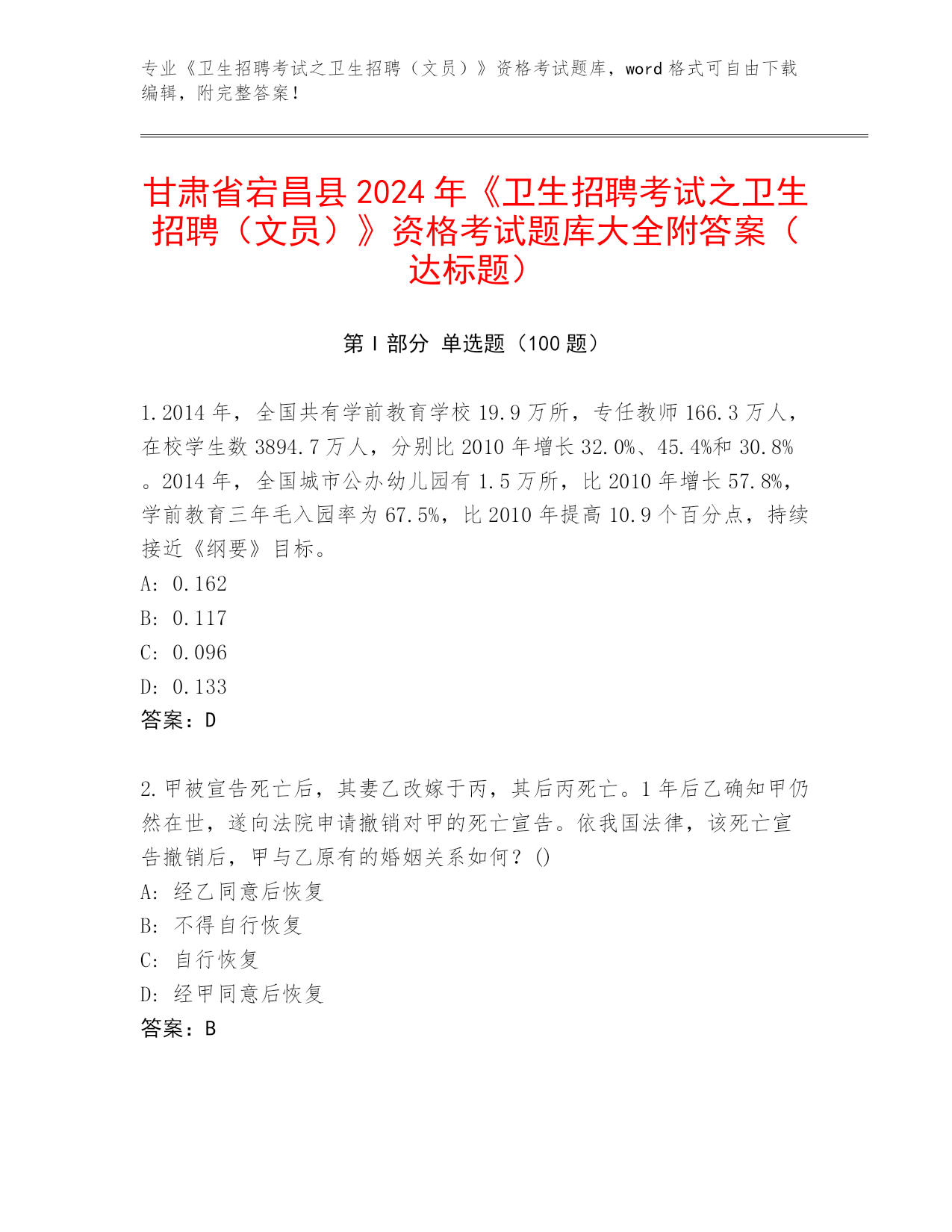 专业《卫生招聘考试之卫生招聘（文员）》资格考试题库，word 格式可自由下载编辑，附完整答案！

甘肃省宕昌县 2024 年《卫生招聘考试之卫生招聘（文员）》资格考试题库大全附答案（达标题）

第 I 部分 单选题（100 题）

1. 2014 年，全国共有学前教育学校 19.9 万所，专任教师 166.3 万人，在校学生数 3894.7 万人，分别比 2010 年增长 32.0%、45.4%和 30.8%。2014 年，全国城市公办幼儿园有 1.5 万所，比 2010 年增长 57.8%，学前教育三年毛入园率为 67.5%，比 2010 年提高 10.9 个百分点，持续接近《纲要》目标。
A: 0.162
B: 0.117
C: 0.096
D: 0.133
答案：D

2. 甲被宣告死亡后，其妻乙改嫁于丙，其后丙死亡。1 年后乙确知甲仍然在世，遂向法院申请撤销对甲的死亡宣告。依我国法律，该死亡宣告撤销后，甲与乙原有的婚姻关系如何？()
A: 经乙同意后恢复
B: 不得自行恢复
C: 自行恢复
D: 经甲同意后恢复
答案：B